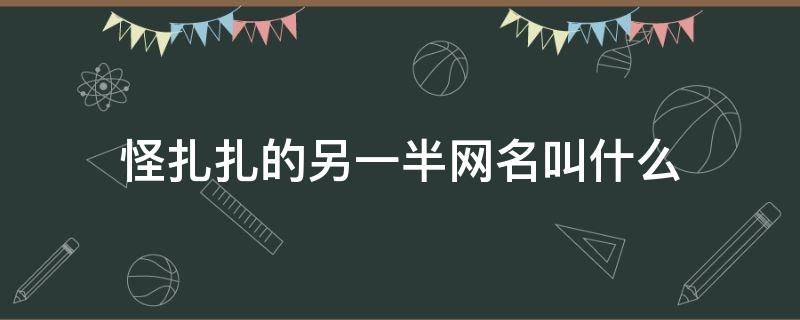 怪扎扎的另一半网名叫什么